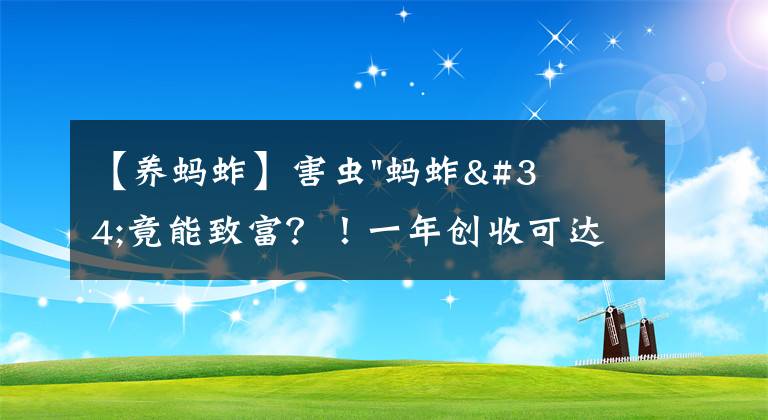 【养蚂蚱】害虫"蚂蚱&#34;竟能致富？！一年创收可达